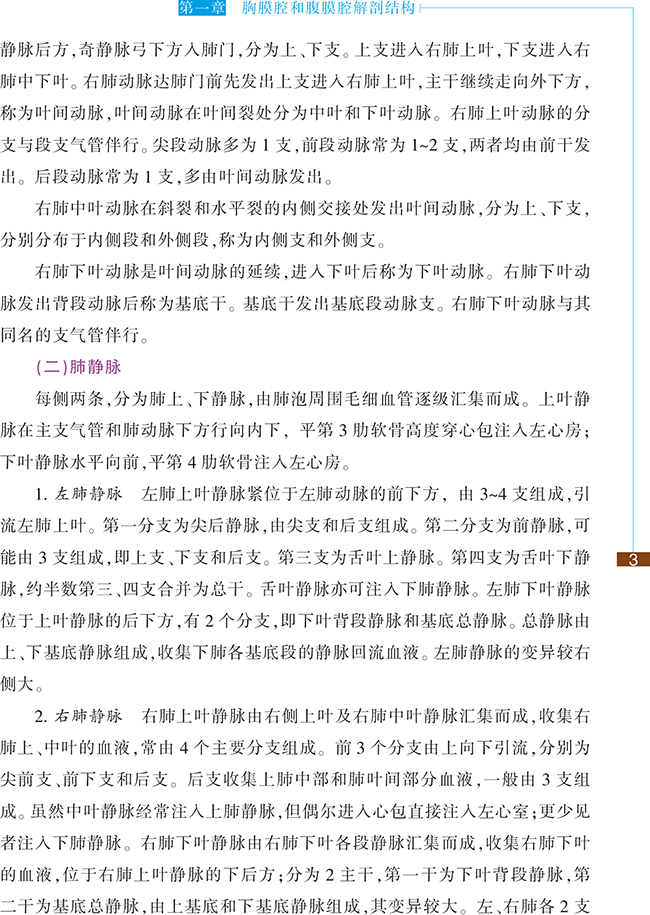 第一章 胸膜腔和腹膜腔解剖结构

静脉后方，奇静脉弓下方入肺门，分为上、下支。上支进入右肺上叶，下支进入右肺中下叶。右肺动脉达肺门前先发出上支进入右肺上叶，主干继续走向外下方，称为叶间动脉，叶间动脉在叶间裂处分为中叶和下叶动脉。右肺上叶动脉的分支与段支气管伴行。尖段动脉多为1支，前段动脉常为1~2支，两者均由前干发出。后段动脉常为1支，多由叶间动脉发出。

右肺中叶动脉在斜裂和水平裂的内侧交接处发出叶间动脉，分为上、下支，分别分布于内侧段和外侧段，称为内侧支和外侧支。

右肺下叶动脉是叶间动脉的延续，进入下叶后称为下叶动脉。右肺下叶动脉发出背段动脉后称为基底干。基底干发出基底段动脉支。右肺下叶动脉与其同名的支气管伴行。

(二)肺静脉

每侧两条，分为肺上、下静脉，由肺泡周围毛细血管逐级汇集而成。上叶静脉在主支气管和肺动脉下方行向内下，平第3肋软骨高度穿心包注入左心房；下叶静脉水平向前，平第4肋软骨注入左心房。

1.左肺静脉 左肺上叶静脉紧位于左肺动脉的前下方，由3~4支组成，引流左肺上叶。第一分支为尖后静脉，由尖支和后支组成。第二分支为前静脉，可能由3支组成，即上支、下支和后支。第三支为舌叶上静脉。第四支为舌叶下静脉，约半数第三、四支合并为总干。舌叶静脉亦可注入下肺静脉。左肺下叶静脉位于上叶静脉的后下方，有2个分支，即下叶背段静脉和基底总静脉。总静脉由上、下基底静脉组成，收集下肺各基底段的静脉回流血液。左肺静脉的变异较右侧大。

2.右肺静脉 右肺上叶静脉由右侧上叶及右肺中叶静脉汇集而成，收集右肺上、中叶的血液，常由4个主要分支组成。前3个分支由上向下引流，分别为尖前支、前下支和后支。后支收集上肺中部和肺叶间部分血液，一般由3支组成。虽然中叶静脉经常注入上肺静脉，但偶尔进入心包直接注入左心室；更少见者注入下肺静脉。右肺下叶静脉由右肺下叶各段静脉汇集而成，收集右肺下叶的血液，位于右肺上叶静脉的下后方；分为2主干，第一干为下叶背段静脉，第二干为基底总静脉，由上基底和下基底静脉组成，其变异较大。左、右肺各2支

3